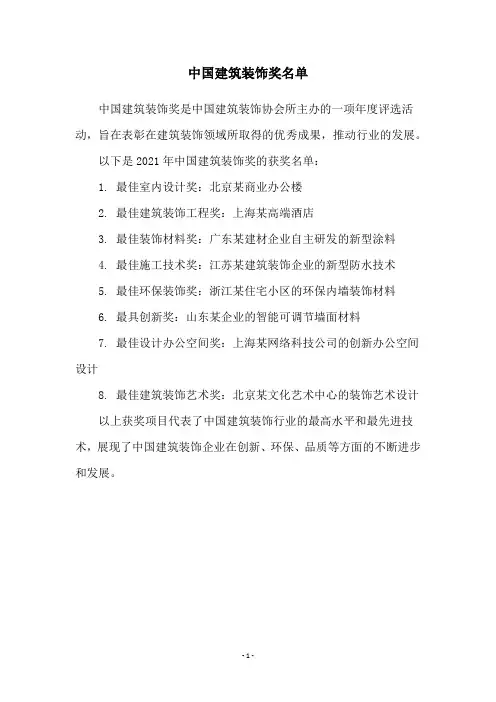 中国建筑装饰奖名单

中国建筑装饰奖是中国建筑装饰协会所主办的一项年度评选活动，旨在表彰在建筑装饰领域所取得的优秀成果，推动行业的发展。

以下是 2021 年中国建筑装饰奖的获奖名单：

1. 最佳室内设计奖：北京某商业办公楼

2. 最佳建筑装饰工程奖：上海某高端酒店

3. 最佳装饰材料奖：广东某建材企业自主研发的新型涂料

4. 最佳施工技术奖：江苏某建筑装饰企业的新型防水技术

5. 最佳环保装饰奖：浙江某住宅小区的环保内墙装饰材料

6. 最具创新奖：山东某企业的智能可调节墙面材料

7. 最佳设计办公空间奖：上海某网络科技公司的创新办公空间设计

8. 最佳建筑装饰艺术奖：北京某文化艺术中心的装饰艺术设计

以上获奖项目代表了中国建筑装饰行业的最高水平和最先进技术，展现了中国建筑装饰企业在创新、环保、品质等方面的不断进步和发展。

- 1 -